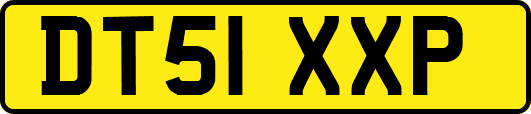 DT51 XXP